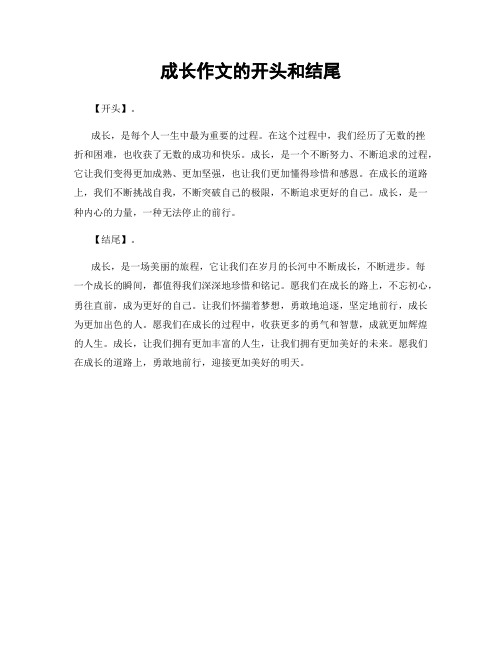 成长作文的开头和结尾

【开头】。

成长，是每个人一生中最为重要的过程。在这个过程中，我们经历了无数的挫折和困难，也收获了无数的成功和快乐。成长，是一个不断努力、不断追求的过程，它让我们变得更加成熟、更加坚强，也让我们更加懂得珍惜和感恩。在成长的道路上，我们不断挑战自我，不断突破自己的极限，不断追求更好的自己。成长，是一种内心的力量，一种无法停止的前行。

【结尾】。

成长，是一场美丽的旅程，它让我们在岁月的长河中不断成长，不断进步。每一个成长的瞬间，都值得我们深深地珍惜和铭记。愿我们在成长的路上，不忘初心，勇往直前，成为更好的自己。让我们怀揣着梦想，勇敢地追逐，坚定地前行，成长为更加出色的人。愿我们在成长的过程中，收获更多的勇气和智慧，成就更加辉煌的人生。成长，让我们拥有更加丰富的人生，让我们拥有更加美好的未来。愿我们在成长的道路上，勇敢地前行，迎接更加美好的明天。